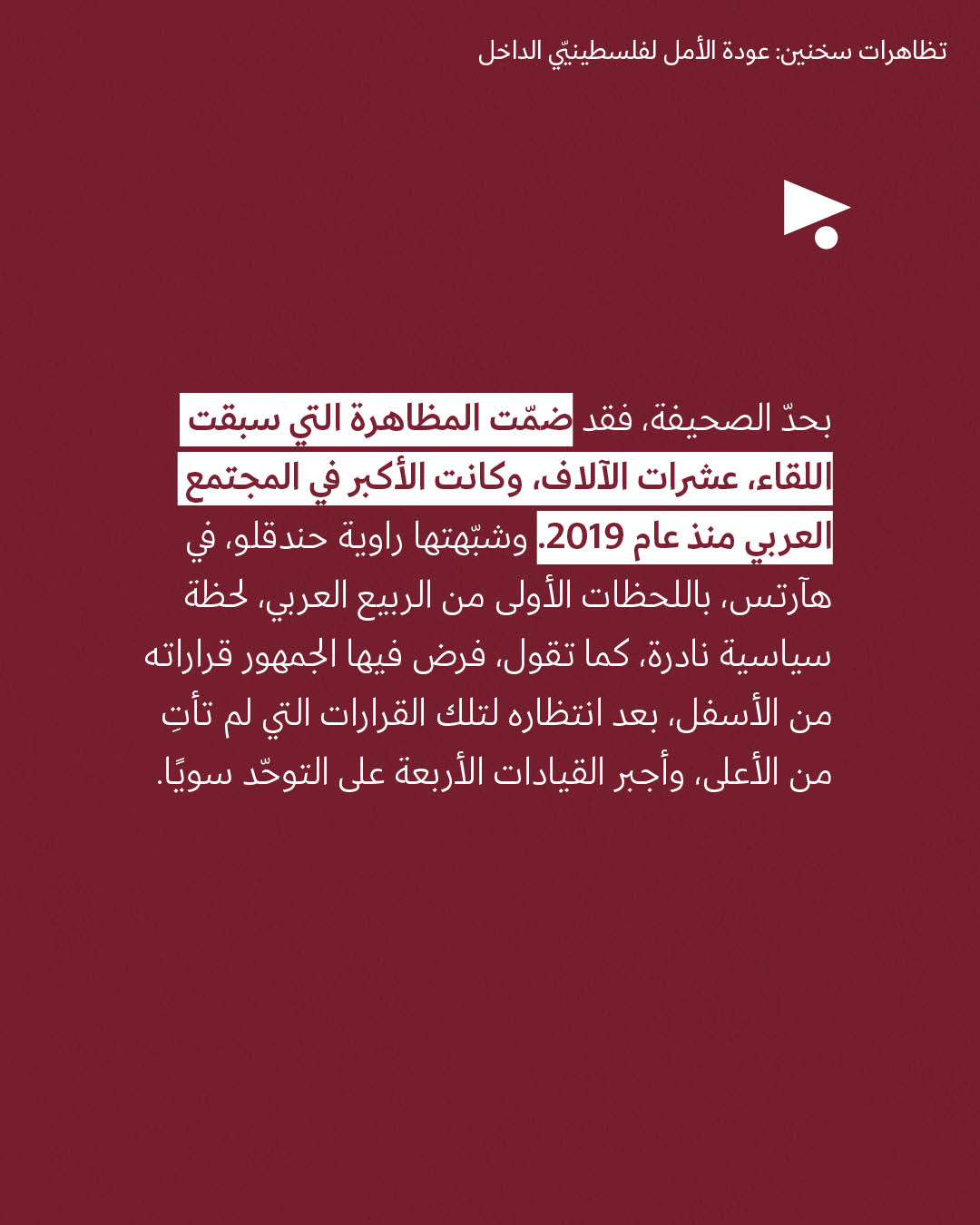 تظاهرات سخنين: عودة الأمل لفلسطينيّي الداخل

بحدّ الصحيفة، فقد ضمّت المظاهرة التي سبقت اللقاء، عشرات الآلاف، وكانت الأكبر في المجتمع العربي منذ عام 2019. وشبّهتها راوية حندقلو، في هآرتس، باللحظات الأولى من الربيع العربي، لحظة سياسية نادرة، كما تقول، فرض فيها الجمهور قراراته من الأسفل، بعد انتظاره لتلك القرارات التي لم تأتِ من الأعلى، وأجبر القيادات الأربعة على التوحّد سويًا.